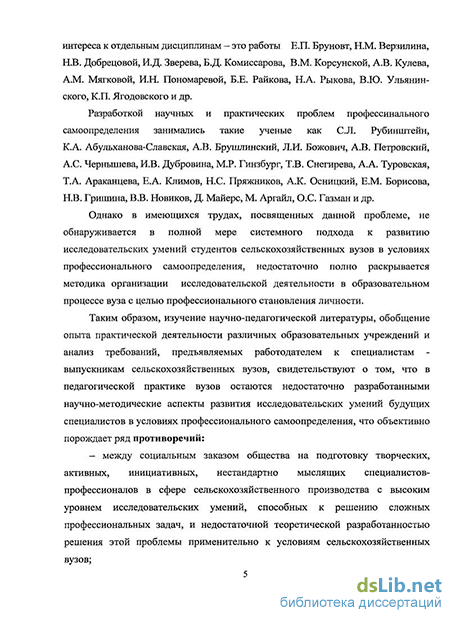 интереса к отдельным дисциплинам – это работы Е.П. Бруновт, Н.М. Верзилина, Н.В. Добрецовой, И.Д. Зверева, Б.Д. Комиссарова, В.М. Корсунской, А.В. Кулева, А.М. Мягковой, И.Н. Пономаревой, Б.Е. Райкова, Н.А. Рыкова, В.Ю. Ульянинского, К.П. Ягодовского и др.

Разработкой научных и практических проблем профессинального самоопределения занимались такие ученые как С.Л. Рубинштейн, К.А. Абульханова-Славская, А.В. Брушлинский, Л.И. Божович, А.В. Петровский, А.С. Чернышева, И.В. Дубровина, М.Р. Гинзбург, Т.В. Снегирева, А.А. Туровская, Т.А. Араканцева, Е.А. Климов, Н.С. Пряжников, А.К. Осницкий, Е.М. Борисова, Н.В. Гришина, В.В. Новиков, Д. Майерс, М. Аргайл, О.С. Газман и др.

Однако в имеющихся трудах, посвященных данной проблеме, не обнаруживается в полной мере системного подхода к развитию исследовательских умений студентов сельскохозяйственных вузов в условиях профессионального самоопределения, недостаточно полно раскрывается методика организации исследовательской деятельности в образовательном процессе вуза с целью профессионального становления личности.

Таким образом, изучение научно-педагогической литературы, обобщение опыта практической деятельности различных образовательных учреждений и анализ требований, предъявляемых работодателем к специалистам - выпускникам сельскохозяйственных вузов, свидетельствуют о том, что в педагогической практике вузов остаются недостаточно разработанными научно-методические аспекты развития исследовательских умений будущих специалистов в условиях профессионального самоопределения, что объективно порождает ряд противоречий:

– между социальным заказом общества на подготовку творческих, активных, инициативных, нестандартно мыслящих специалистов-профессионалов в сфере сельскохозяйственного производства с высоким уровнем исследовательских умений, способных к решению сложных профессиональных задач, и недостаточной теоретической разработанностью решения этой проблемы применительно к условиям сельскохозяйственных вузов;

5

dsLib.net
библиотека диссертаций